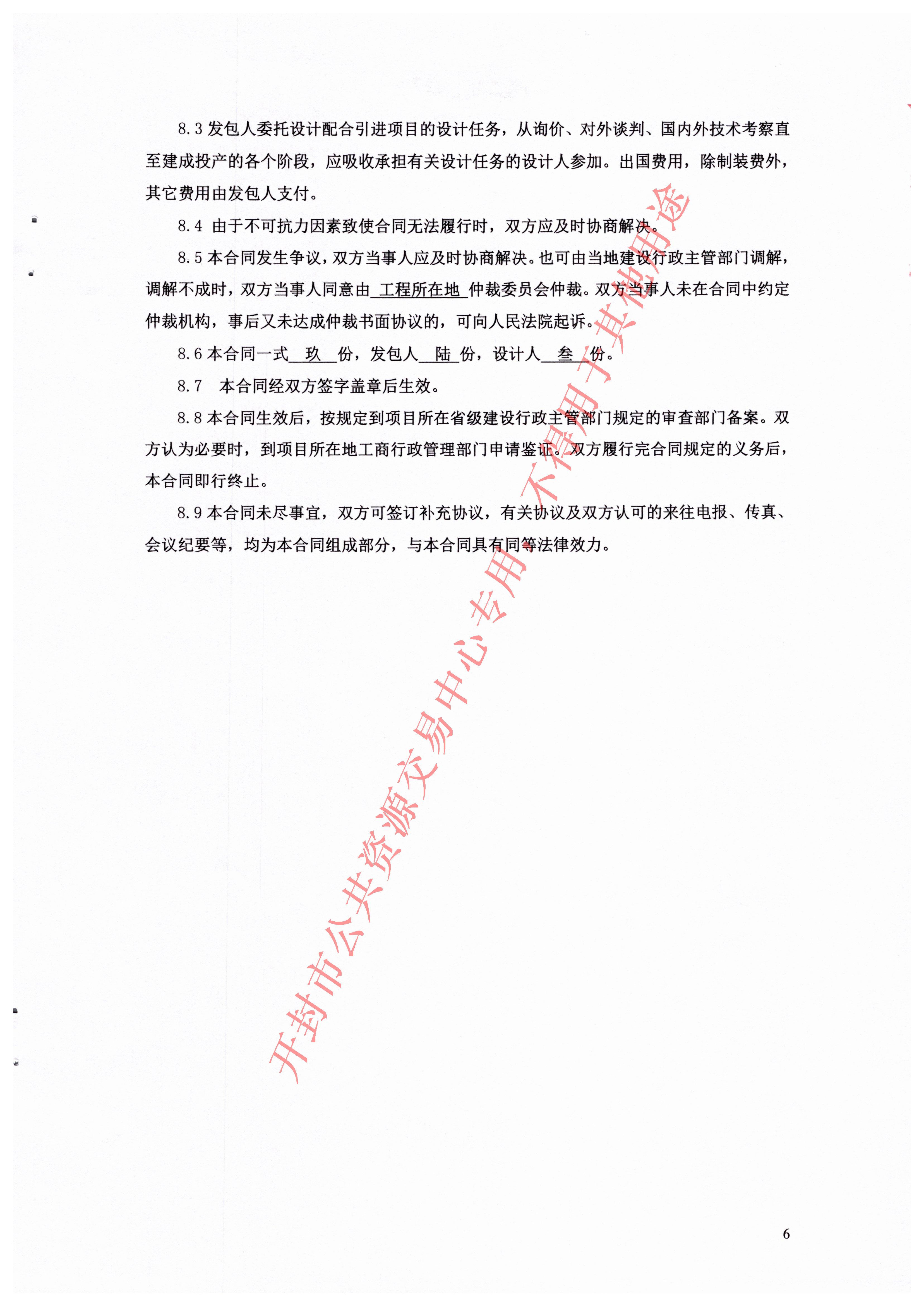 8.3 发包人委托设计配合引进项目的设计任务，从询价、对外谈判、国内外技术考察直至建成投产的各个阶段，应吸收承担有关设计任务的设计人参加。出国费用，除制装费外，其它费用由发包人支付。

8.4 由于不可抗力因素致使合同无法履行时，双方应及时协商解决。

8.5 本合同发生争议，双方当事人应及时协商解决。也可由当地建设行政主管部门调解，调解不成时，双方当事人同意由 工程所在地 仲裁委员会仲裁。双方当事人未在合同中约定仲裁机构，事后又未达成仲裁书面协议的，可向人民法院起诉。

8.6 本合同一式 玖 份，发包人 陆 份，设计人 叁 份。

8.7 本合同经双方签字盖章后生效。

8.8 本合同生效后，按规定到项目所在省级建设行政主管部门规定的审查部门备案。双方认为必要时，到项目所在地工商行政管理部门申请鉴证。双方履行完合同规定的义务后，本合同即行终止。

8.9 本合同未尽事宜，双方可签订补充协议，有关协议及双方认可的来往电报、传真、会议纪要等，均为本合同组成部分，与本合同具有同等法律效力。

开封市公共资源交易中心专用 不得用于其他用途

6